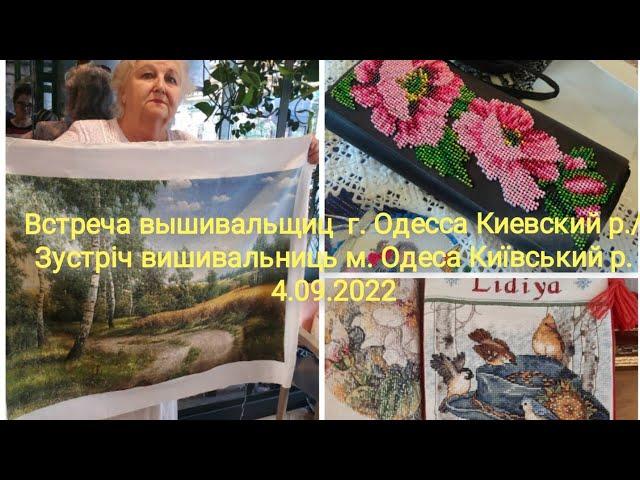 Встреча вышивальщиц г. Одесса Киевский р./
Зустріч вишивальниць м. Одеса Київський р.
4.09.2022

Lidiya